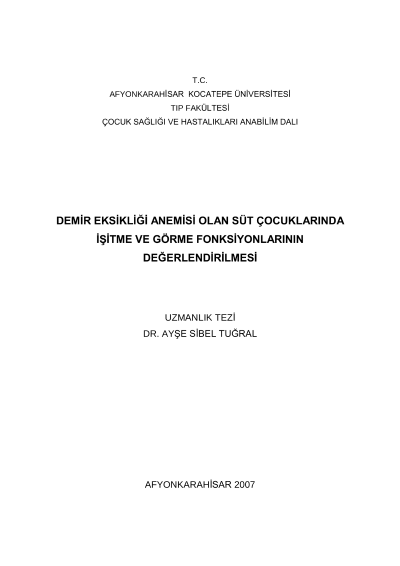 T.C.
AFYONKARAHİSAR KOCATEPE ÜNİVERSİTESİ
TIP FAKÜLTESİ
ÇOCUK SAĞLIĞI VE HASTALIKLARI ANABİLİM DALI

DEMİR EKSİKLİĞİ ANEMİSİ OLAN SÜT ÇOCUKLARINDA İŞİTME VE GÖRME FONKSİYONLARININ DEĞERLENDİRİLMESİ

UZMANLIK TEZİ
DR. AYŞE SİBEL TUĞRAL

AFYONKARAHİSAR 2007